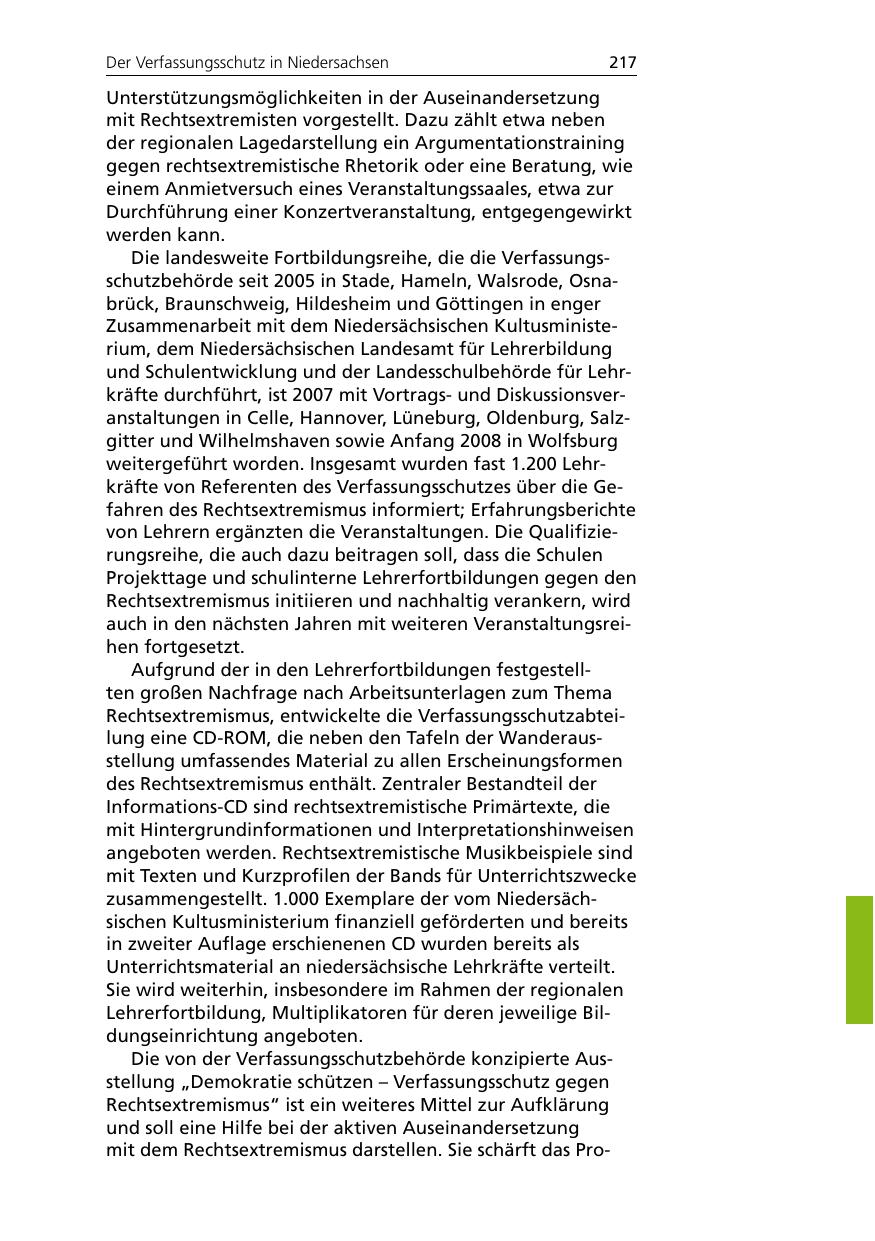 Der Verfassungsschutz in Niedersachsen 217

Unterstützungsmöglichkeiten in der Auseinandersetzung mit Rechtsextremisten vorgestellt. Dazu zählt etwa neben der regionalen Lagedarstellung ein Argumentationstraining gegen rechtsextremistische Rhetorik oder eine Beratung, wie einem Anmietversuch eines Veranstaltungssaales, etwa zur Durchführung einer Konzertveranstaltung, entgegengewirkt werden kann.

Die landesweite Fortbildungsreihe, die die Verfassungsschutzbehörde seit 2005 in Stade, Hameln, Walsrode, Osnabrück, Braunschweig, Hildesheim und Göttingen in enger Zusammenarbeit mit dem Niedersächsischen Kultusministerium, dem Niedersächsischen Landesamt für Lehrerbildung und Schulentwicklung und der Landesschulbehörde für Lehrkräfte durchführt, ist 2007 mit Vortrags- und Diskussionsveranstaltungen in Celle, Hannover, Lüneburg, Oldenburg, Salzgitter und Wilhelmshaven sowie Anfang 2008 in Wolfsburg weitergeführt worden. Insgesamt wurden fast 1.200 Lehrkräfte von Referenten des Verfassungsschutzes über die Gefahren des Rechtsextremismus informiert; Erfahrungsberichte von Lehrern ergänzten die Veranstaltungen. Die Qualifizierungsreihe, die auch dazu beitragen soll, dass die Schulen Projekttage und schulinterne Lehrerfortbildungen gegen den Rechtsextremismus initiieren und nachhaltig verankern, wird auch in den nächsten Jahren mit weiteren Veranstaltungsreihen fortgesetzt.

Aufgrund der in den Lehrerfortbildungen festgestellten großen Nachfrage nach Arbeitsunterlagen zum Thema Rechtsextremismus, entwickelte die Verfassungsschutzabteilung eine CD-ROM, die neben den Tafeln der Wanderausstellung umfassendes Material zu allen Erscheinungsformen des Rechtsextremismus enthält. Zentraler Bestandteil der Informations-CD sind rechtsextremistische Primärtexte, die mit Hintergrundinformationen und Interpretationshinweisen angeboten werden. Rechtsextremistische Musikbeispiele sind mit Texten und Kurzprofilen der Bands für Unterrichtszwecke zusammengestellt. 1.000 Exemplare der vom Niedersächsischen Kultusministerium finanziell geförderten und bereits in zweiter Auflage erschienenen CD wurden bereits als Unterrichtsmaterial an niedersächsische Lehrkräfte verteilt. Sie wird weiterhin, insbesondere im Rahmen der regionalen Lehrerfortbildung, Multiplikatoren für deren jeweilige Bildungseinrichtung angeboten.

Die von der Verfassungsschutzbehörde konzipierte Ausstellung „Demokratie schützen – Verfassungsschutz gegen Rechtsextremismus“ ist ein weiteres Mittel zur Aufklärung und soll eine Hilfe bei der aktiven Auseinandersetzung mit dem Rechtsextremismus darstellen. Sie schärft das Pro-